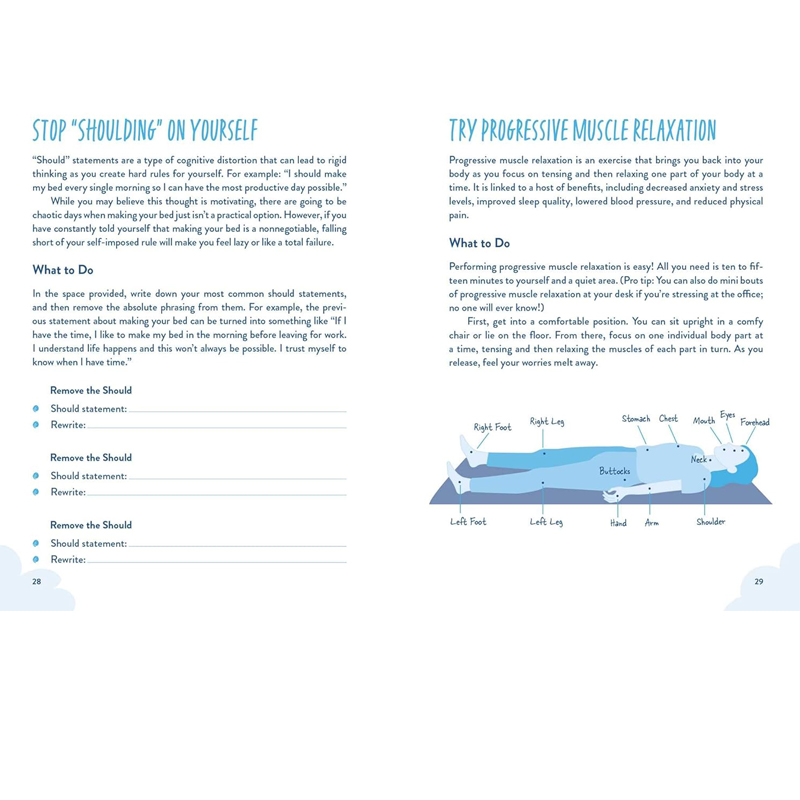 STOP "SHOULDING" ON YOURSELF

"Should" statements are a type of cognitive distortion that can lead to rigid thinking as you create hard rules for yourself. For example: "I should make my bed every single morning so I can have the most productive day possible."

While you may believe this thought is motivating, there are going to be chaotic days when making your bed just isn't a practical option. However, if you have constantly told yourself that making your bed is a nonnegotiable, falling short of your self-imposed rule will make you feel lazy or like a total failure.

What to Do

In the space provided, write down your most common should statements, and then remove the absolute phrasing from them. For example, the previous statement about making your bed can be turned into something like "If I have the time, I like to make my bed in the morning before leaving for work. I understand life happens and this won't always be possible. I trust myself to know when I have time."

Remove the Should
Should statement:
Rewrite:

Remove the Should
Should statement:
Rewrite:

Remove the Should
Should statement:
Rewrite:

28

TRY PROGRESSIVE MUSCLE RELAXATION

Progressive muscle relaxation is an exercise that brings you back into your body as you focus on tensing and then relaxing one part of your body at a time. It is linked to a host of benefits, including decreased anxiety and stress levels, improved sleep quality, lowered blood pressure, and reduced physical pain.

What to Do

Performing progressive muscle relaxation is easy! All you need is ten to fifteen minutes to yourself and a quiet area. (Pro tip: You can also do mini bouts of progressive muscle relaxation at your desk if you're stressing at the office; no one will ever know!)

First, get into a comfortable position. You can sit upright in a comfy chair or lie on the floor. From there, focus on one individual body part at a time, tensing and then relaxing the muscles of each part in turn. As you release, feel your worries melt away.

Right Foot
Right Leg
Stomach
Chest
Mouth
Eyes
Forehead
Neck
Buttocks
Left Foot
Left Leg
Hand
Arm
Shoulder

29